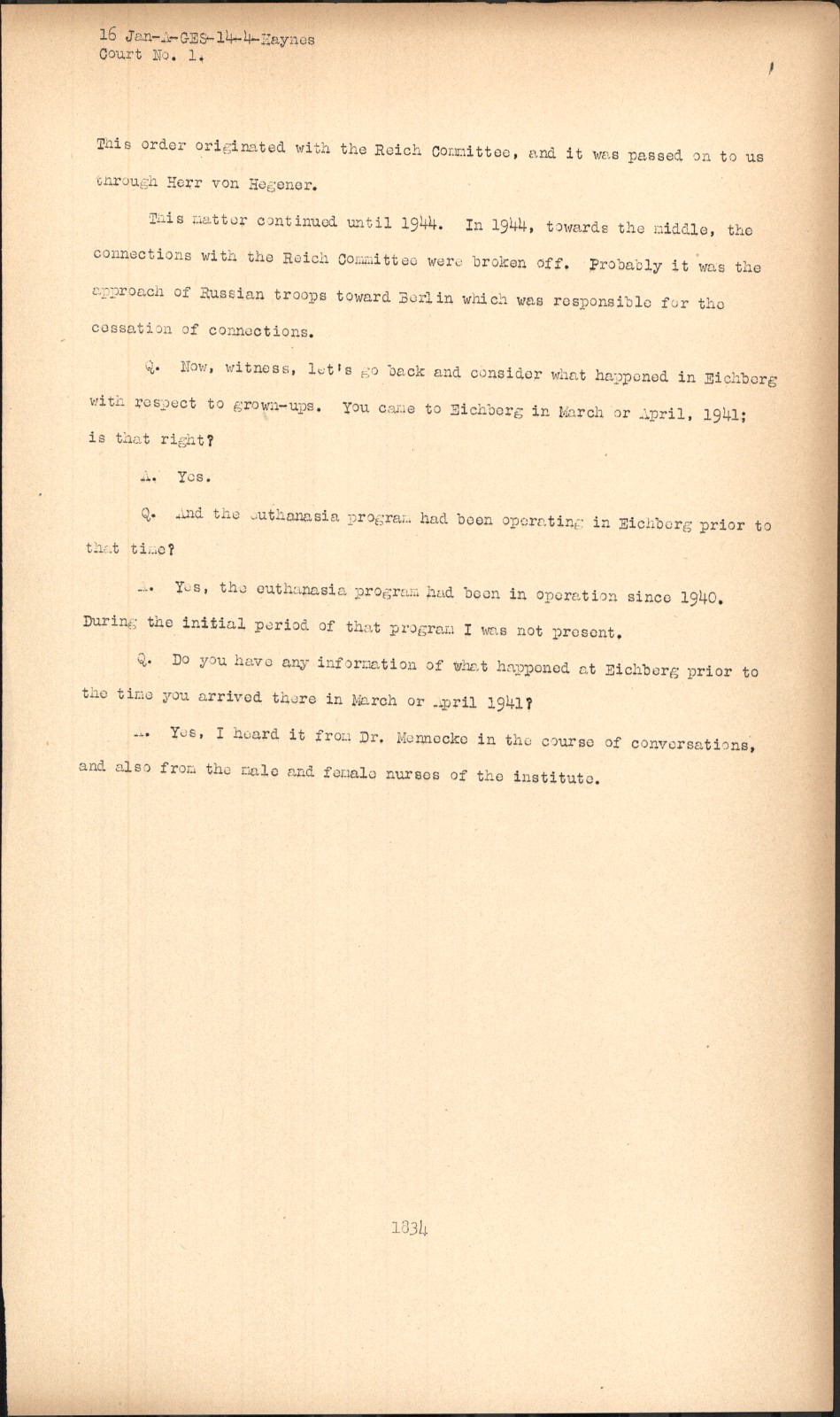 16 Jan-A-GES-14-4-Haynes
Court No. 1.

This order originated with the Reich Committee, and it was passed on to us through Herr von Hegener.

This matter continued until 1944. In 1944, towards the middle, the connections with the Reich Committee were broken off. Probably it was the approach of Russian troops toward Berlin which was responsible for the cessation of connections.

Q. Now, witness, let's go back and consider what happened in Eichberg with respect to grown-ups. You came to Eichberg in March or April, 1941; is that right?

A. Yes.

Q. And the euthanasia program had been operating in Eichberg prior to that time?

A. Yes, the euthanasia program had been in operation since 1940. During the initial period of that program I was not present.

Q. Do you have any information of what happened at Eichberg prior to the time you arrived there in March or April 1941?

A. Yes, I heard it from Dr. Mennecke in the course of conversations, and also from the male and female nurses of the institute.

1834